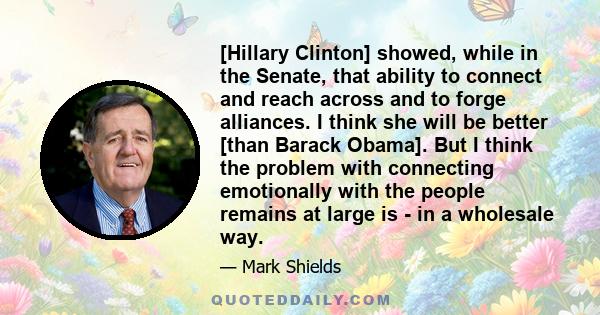 [Hillary Clinton] showed, while in the Senate, that ability to connect and reach across and to forge alliances. I think she will be better [than Barack Obama]. But I think the problem with connecting emotionally with the people remains at large is - in a wholesale way.

— Mark Shields

QUOTEDDAILY.COM